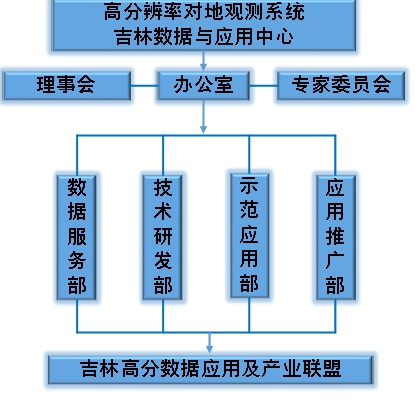 高分辨率对地观测系统
吉林数据与应用中心

理事会

办公室

专家委员会

数据服务部

技术研发部

示范应用部

应用推广部

吉林高分数据应用及产业联盟